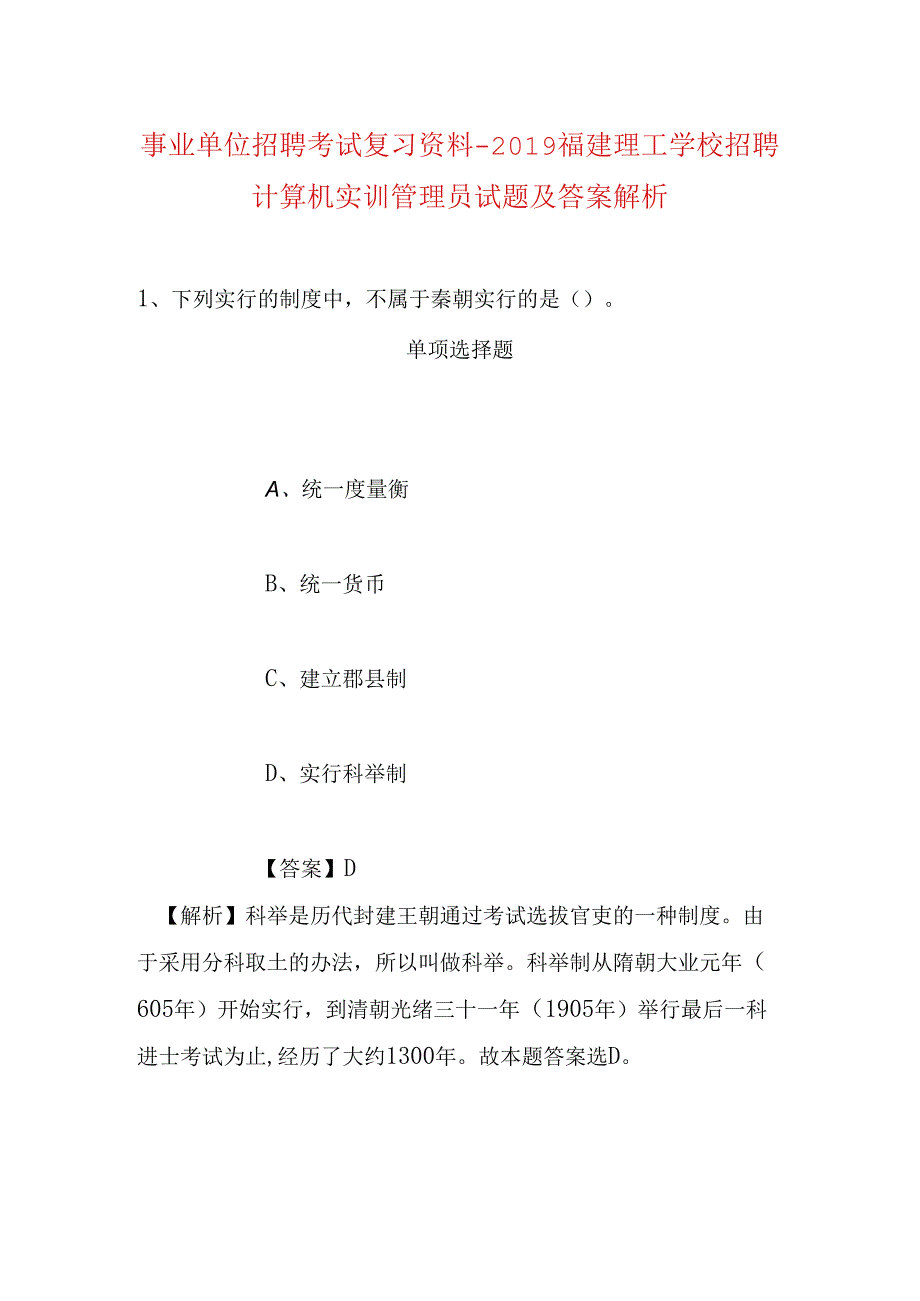 事业单位招聘考试复习资料-2019福建理工学校招聘计算机实训管理员试题及答案解析

1、下列实行的制度中，不属于秦朝实行的是（）。

单项选择题

A、统一度量衡

B、统一货币

C、建立郡县制

D、实行科举制

【答案】D

【解析】科举是历代封建王朝通过考试选拔官吏的一种制度。由于采用分科取士的办法，所以叫做科举。科举制从隋朝大业元年（605年）开始实行，到清朝光绪三十一年（1905年）举行最后一科进士考试为止,经历了大约1300年。故本题答案选D。